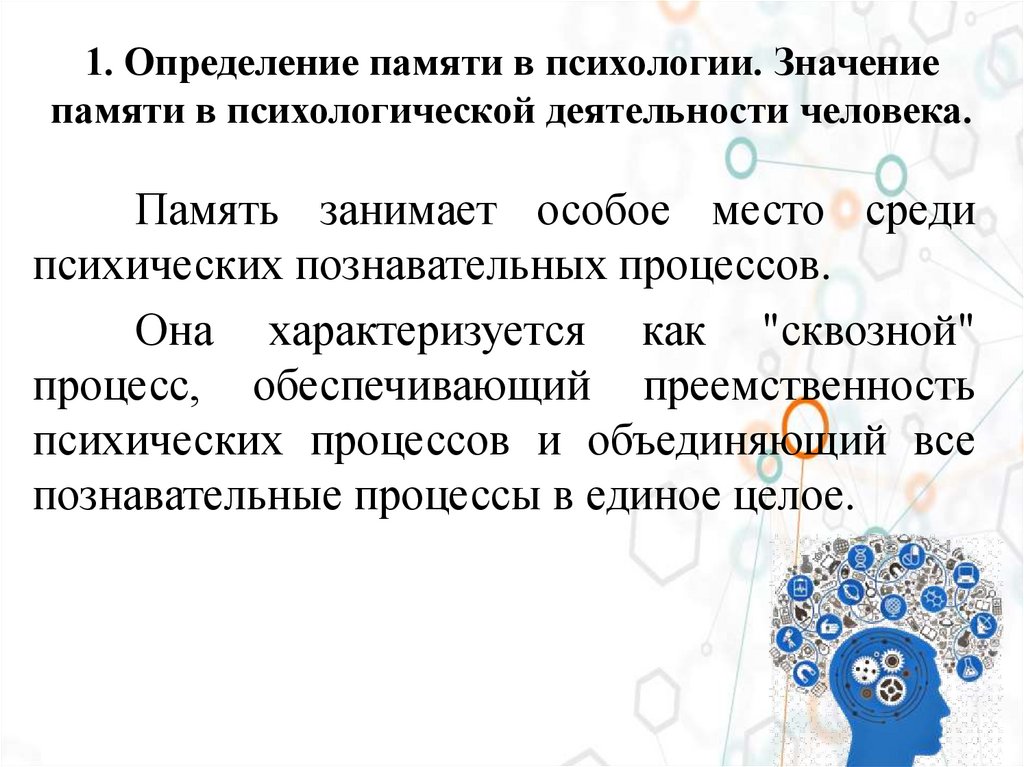 1. Определение памяти в психологии. Значение памяти в психологической деятельности человека.

Память занимает особое место среди психических познавательных процессов.

Она характеризуется как "сквозной" процесс, обеспечивающий преемственность психических процессов и объединяющий все познавательные процессы в единое целое.